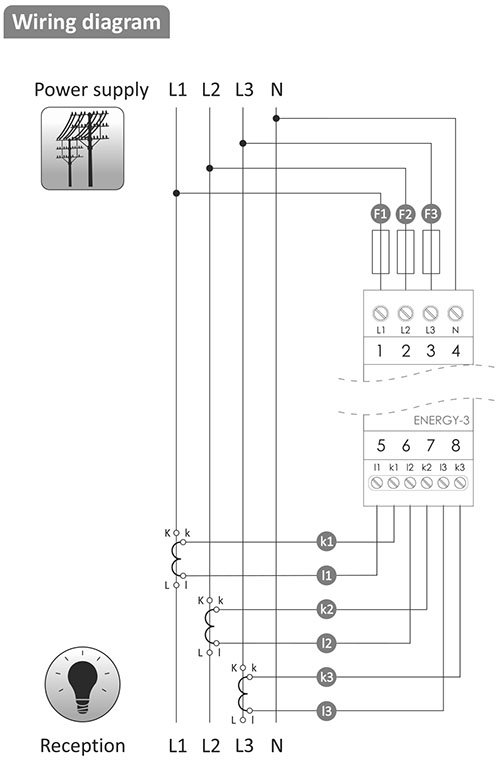 Wiring diagram

Power supply L1 L2 L3 N

F1 F2 F3

L1 L2 L3 N
1 2 3 4

ENERGY-3
5 6 7 8
l1 k1 l2 k2 l3 k3

K k
L l
k1
l1
K k
L l
k2
l2
K k
L l
k3
l3

Reception L1 L2 L3 N